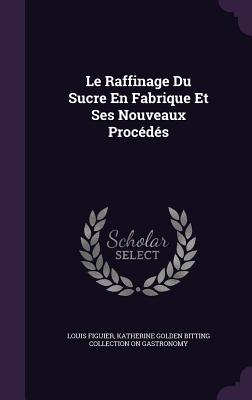 Le Raffinage Du Sucre En Fabrique Et Ses Nouveaux Procédés

Scholar SELECT

LOUIS FIGUIER, KATHERINE GOLDEN BITTING COLLECTION ON GASTRONOMY